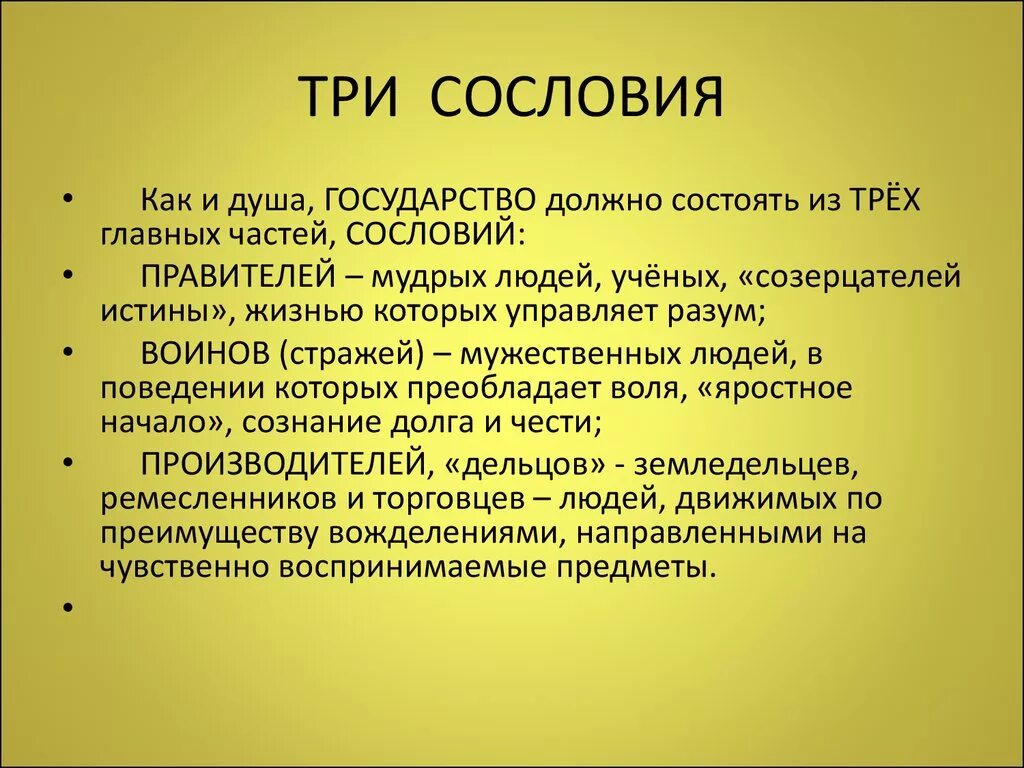 ТРИ СОСЛОВИЯ

• Как и душа, ГОСУДАРСТВО должно состоять из ТРЁХ главных частей, СОСЛОВИЙ:

• ПРАВИТЕЛЕЙ – мудрых людей, учёных, «созерцателей истины», жизнью которых управляет разум;

• ВОИНОВ (стражей) – мужественных людей, в поведении которых преобладает воля, «яростное начало», сознание долга и чести;

• ПРОИЗВОДИТЕЛЕЙ, «дельцов» - земледельцев, ремесленников и торговцев – людей, движимых по преимуществу вожделениями, направленными на чувственно воспринимаемые предметы.

•